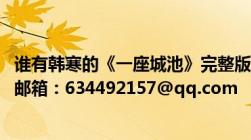 谁有韩寒的《一座城池》完整版
邮箱：634492157@qq.com